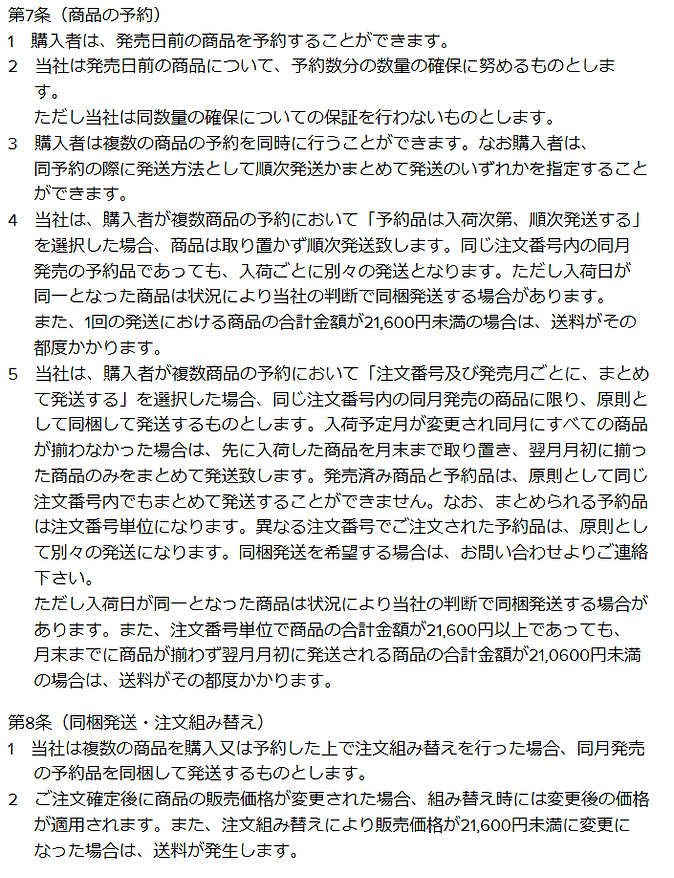 第7条（商品の予約）
1　購入者は、発売日前の商品を予約することができます。
2　当社は発売日前の商品について、予約数分の数量の確保に努めるものとします。
ただし当社は同数量の確保についての保証を行わないものとします。
3　購入者は複数の商品の予約を同時に行うことができます。なお購入者は、同予約の際に発送方法として順次発送かまとめて発送のいずれかを指定することができます。
4　当社は、購入者が複数商品の予約において「予約品は入荷次第、順次発送する」を選択した場合、商品は取り置かず順次発送致します。同じ注文番号内の同月発売の予約品であっても、入荷ごとに別々の発送となります。ただし入荷日が同一となった商品は状況により当社の判断で同梱発送する場合があります。
また、1回の発送における商品の合計金額が21,600円未満の場合は、送料がその都度かかります。
5　当社は、購入者が複数商品の予約において「注文番号及び発売月ごとに、まとめて発送する」を選択した場合、同じ注文番号内の同月発売の商品に限り、原則として同梱して発送するものとします。入荷予定月が変更され同月にすべての商品が揃わなかった場合は、先に入荷した商品を月末まで取り置き、翌月月初に揃った商品のみをまとめて発送致します。発売済み商品と予約品は、原則として同じ注文番号内でもまとめて発送することができません。なお、まとめられる予約品は注文番号単位になります。異なる注文番号でご注文された予約品は、原則として別々の発送になります。同梱発送を希望する場合は、お問い合わせよりご連絡下さい。
ただし入荷日が同一となった商品は状況により当社の判断で同梱発送する場合があります。また、注文番号単位で商品の合計金額が21,600円以上であっても、月末までに商品が揃わず翌月月初に発送される商品の合計金額が21,0600円未満の場合は、送料がその都度かかります。

第8条（同梱発送・注文組み替え）
1　当社は複数の商品を購入又は予約した上で注文組み替えを行った場合、同月発売の予約品を同梱して発送するものとします。
2　ご注文確定後に商品の販売価格が変更された場合、組み替え時には変更後の価格が適用されます。また、注文組み替えにより販売価格が21,600円未満に変更になった場合は、送料が発生します。